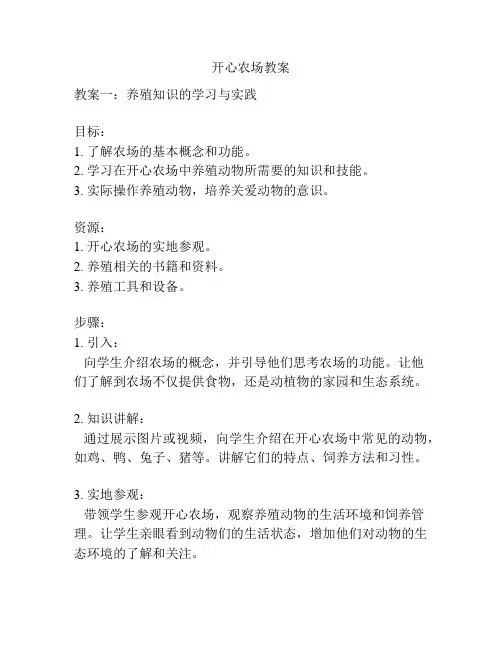 开心农场教案

教案一：养殖知识的学习与实践

目标：
1. 了解农场的基本概念和功能。
2. 学习在开心农场中养殖动物所需要的知识和技能。
3. 实际操作养殖动物，培养关爱动物的意识。

资源：
1. 开心农场的实地参观。
2. 养殖相关的书籍和资料。
3. 养殖工具和设备。

步骤：
1. 引入：
向学生介绍农场的概念，并引导他们思考农场的功能。让他们了解到农场不仅提供食物，还是动植物的家园和生态系统。

2. 知识讲解：
通过展示图片或视频，向学生介绍在开心农场中常见的动物，如鸡、鸭、兔子、猪等。讲解它们的特点、饲养方法和习性。

3. 实地参观：
带领学生参观开心农场，观察养殖动物的生活环境和饲养管理。让学生亲眼看到动物们的生活状态，增加他们对动物的生态环境的了解和关注。